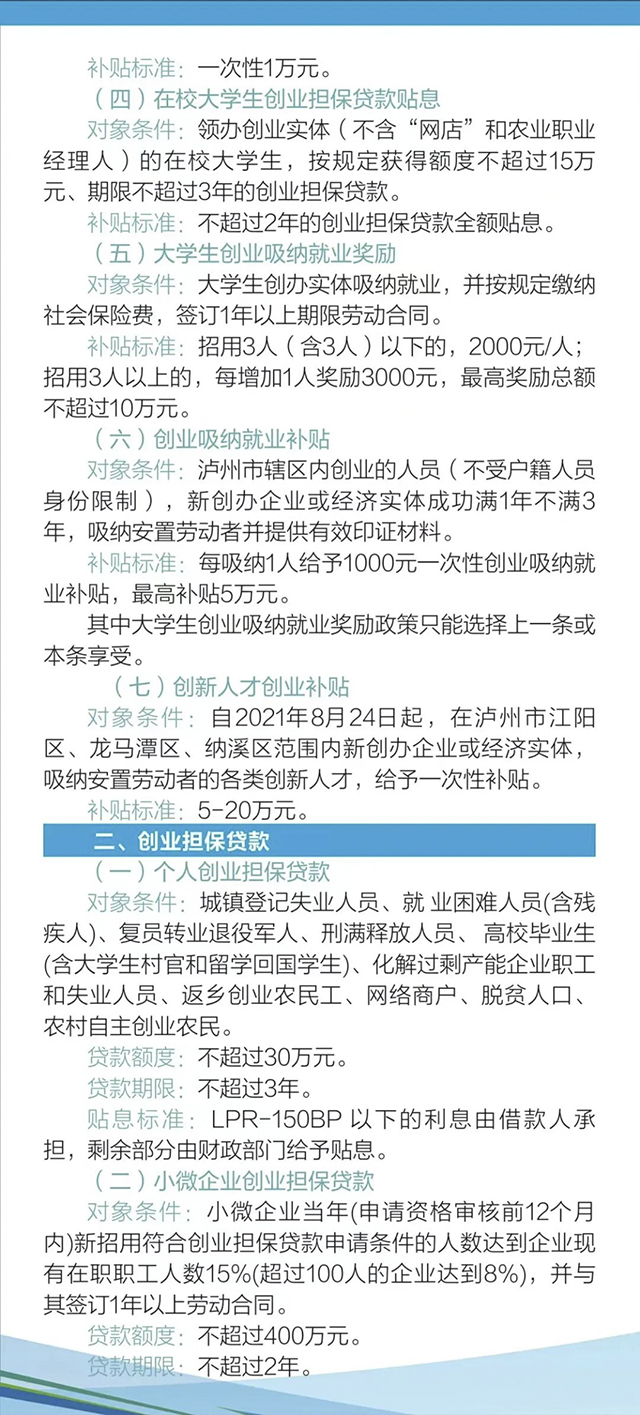 补贴标准：一次性1万元。

（四）在校大学生创业担保贷款贴息

对象条件：领办创业实体（不含“网店”和农业职业经理人）的在校大学生，按规定获得额度不超过15万元、期限不超过3年的创业担保贷款。

补贴标准：不超过2年的创业担保贷款全额贴息。

（五）大学生创业吸纳就业奖励

对象条件：大学生创办实体吸纳就业，并按规定缴纳社会保险费，签订1年以上期限劳动合同。

补贴标准：招用3人（含3人）以下的，2000元/人；招用3人以上的，每增加1人奖励3000元，最高奖励总额不超过10万元。

（六）创业吸纳就业补贴

对象条件：泸州市辖区内创业的人员（不受户籍人员身份限制），新创办企业或经济实体成功满1年不满3年，吸纳安置劳动者并提供有效印证材料。

补贴标准：每吸纳1人给予1000元一次性创业吸纳就业补贴，最高补贴5万元。

其中大学生创业吸纳就业奖励政策只能选择上一条或本条享受。

（七）创新人才创业补贴

对象条件：自2021年8月24日起，在泸州市江阳区、龙马潭区、纳溪区范围内新创办企业或经济实体，吸纳安置劳动者的各类创新人才，给予一次性补贴。

补贴标准：5-20万元。

二、创业担保贷款

（一）个人创业担保贷款

对象条件：城镇登记失业人员、就业困难人员(含残疾人)、复员转业退役军人、刑满释放人员、高校毕业生(含大学生村官和留学回国学生)、化解过剩产能企业职工和失业人员、返乡创业农民工、网络商户、脱贫人口、农村自主创业农民。

贷款额度：不超过30万元。

贷款期限：不超过3年。

贴息标准：LPR-150BP以下的利息由借款人承担，剩余部分由财政部门给予贴息。

（二）小微企业创业担保贷款

对象条件：小微企业当年(申请资格审核前12个月内)新招用符合创业担保贷款申请条件的人数达到企业现有在职职工人数15%(超过100人的企业达到8%)，并与其签订1年以上劳动合同。

贷款额度：不超过400万元。

贷款期限：不超过2年。